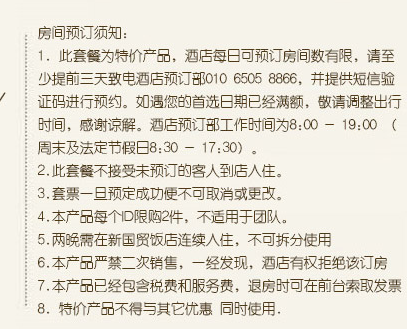 房间预订须知：
1. 此套餐为特价产品，酒店每日可预订房间数有限，请至少提前三天致电酒店预订部010 6505 8866，并提供短信验证码进行预约。如遇您的首选日期已经满额，敬请调整出行时间，感谢谅解。酒店预订部工作时间为8:00 – 19:00 （周末及法定节假日8:30 – 17:30）。
2.此套餐不接受未预订的客人到店入住。
3.套票一旦预定成功便不可取消或更改。
4.本产品每个ID限购2件，不适用于团队。
5.两晚需在新国贸饭店连续入住，不可拆分使用
6.本产品严禁二次销售，一经发现，酒店有权拒绝该订房
7.本产品已经包含税费和服务费，退房时可在前台索取发票
8. 特价产品不得与其它优惠 同时使用.